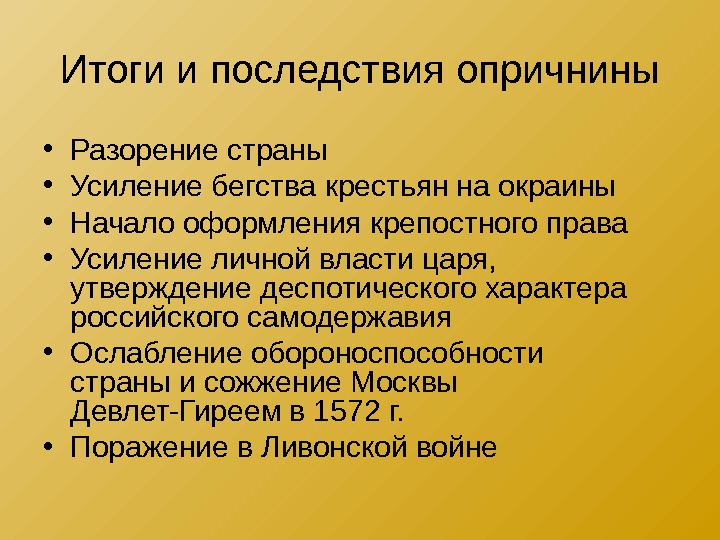 Итоги и последствия опричнины

• Разорение страны
• Усиление бегства крестьян на окраины
• Начало оформления крепостного права
• Усиление личной власти царя, утверждение деспотического характера российского самодержавия
• Ослабление обороноспособности страны и сожжение Москвы Девлет-Гиреем в 1572 г.
• Поражение в Ливонской войне